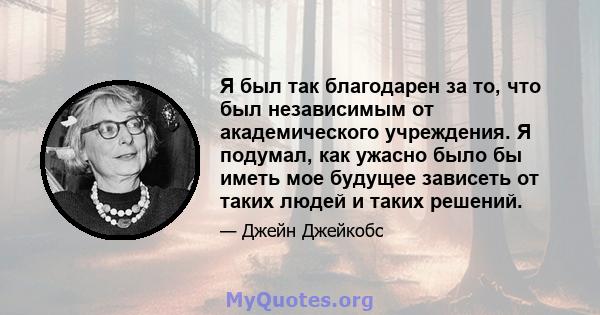 Я был так благодарен за то, что был независимым от академического учреждения. Я подумал, как ужасно было бы иметь мое будущее зависеть от таких людей и таких решений.

— Джейн Джейкобс

MyQuotes.org